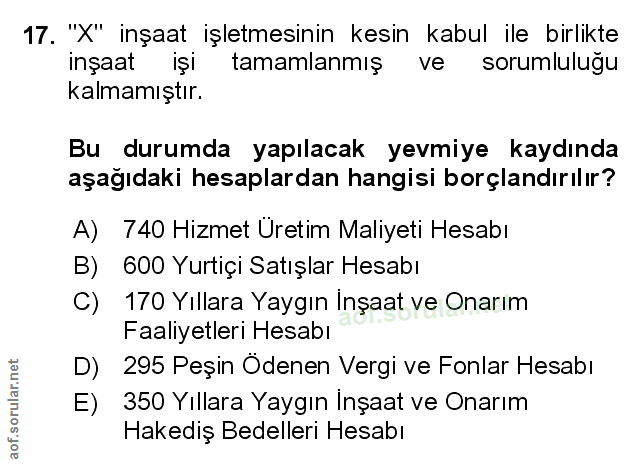 17. "X" inşaat işletmesinin kesin kabul ile birlikte inşaat işi tamamlanmış ve sorumluluğu kalmamıştır.

Bu durumda yapılacak yevmiye kaydında aşağıdaki hesaplardan hangisi borçlandırılır?

A) 740 Hizmet Üretim Maliyeti Hesabı
B) 600 Yurtiçi Satışlar Hesabı
C) 170 Yıllara Yaygın İnşaat ve Onarım Faaliyetleri Hesabı
D) 295 Peşin Ödenen Vergi ve Fonlar Hesabı
E) 350 Yıllara Yaygın İnşaat ve Onarım Hakediş Bedelleri Hesabı

aof.sorular.net